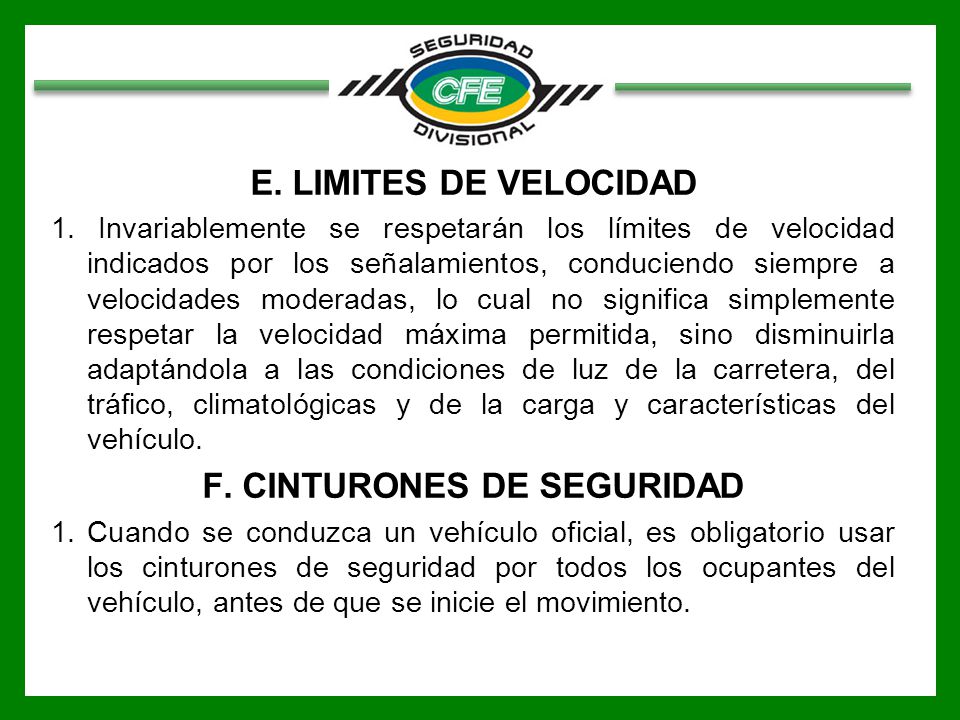 SEGURIDAD
CFE
DIVISIONAL

E. LIMITES DE VELOCIDAD

1. Invariablemente se respetarán los límites de velocidad indicados por los señalamientos, conduciendo siempre a velocidades moderadas, lo cual no significa simplemente respetar la velocidad máxima permitida, sino disminuirla adaptándola a las condiciones de luz de la carretera, del tráfico, climatológicas y de la carga y características del vehículo.

F. CINTURONES DE SEGURIDAD

1. Cuando se conduzca un vehículo oficial, es obligatorio usar los cinturones de seguridad por todos los ocupantes del vehículo, antes de que se inicie el movimiento.